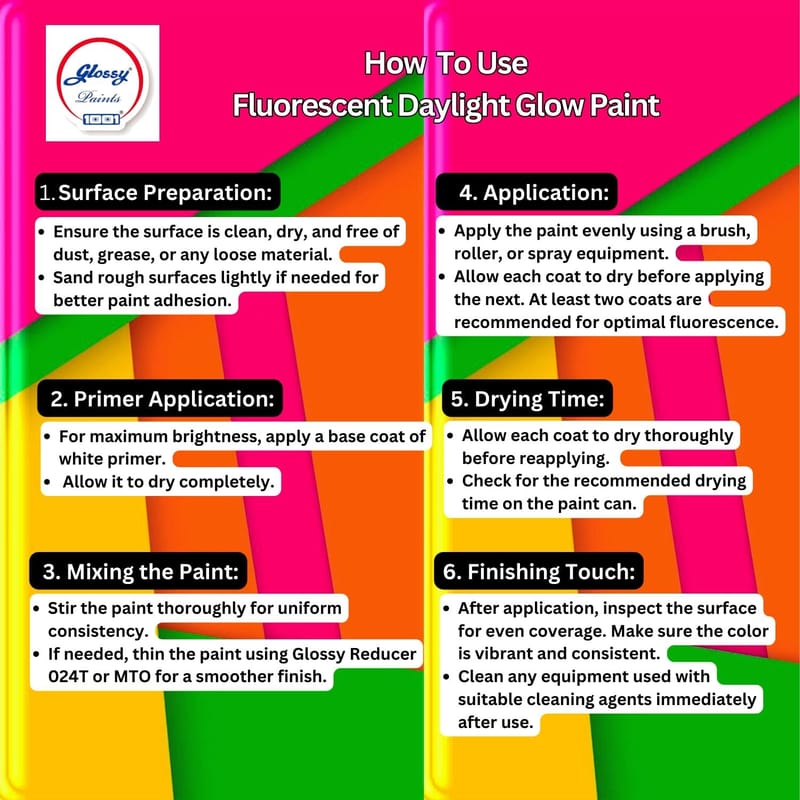 Glossy
Paints

How To Use
Fluorescent Daylight Glow Paint

1. Surface Preparation:

• Ensure the surface is clean, dry, and free of dust, grease, or any loose material.
• Sand rough surfaces lightly if needed for better paint adhesion.

2. Primer Application:

• For maximum brightness, apply a base coat of white primer.
• Allow it to dry completely.

3. Mixing the Paint:

• Stir the paint thoroughly for uniform consistency.
• If needed, thin the paint using Glossy Reducer 024T or MTO for a smoother finish.

4. Application:

• Apply the paint evenly using a brush, roller, or spray equipment.
• Allow each coat to dry before applying the next. At least two coats are recommended for optimal fluorescence.

5. Drying Time:

• Allow each coat to dry thoroughly before reapplying.
• Check for the recommended drying time on the paint can.

6. Finishing Touch:

• After application, inspect the surface for even coverage. Make sure the color is vibrant and consistent.
• Clean any equipment used with suitable cleaning agents immediately after use.